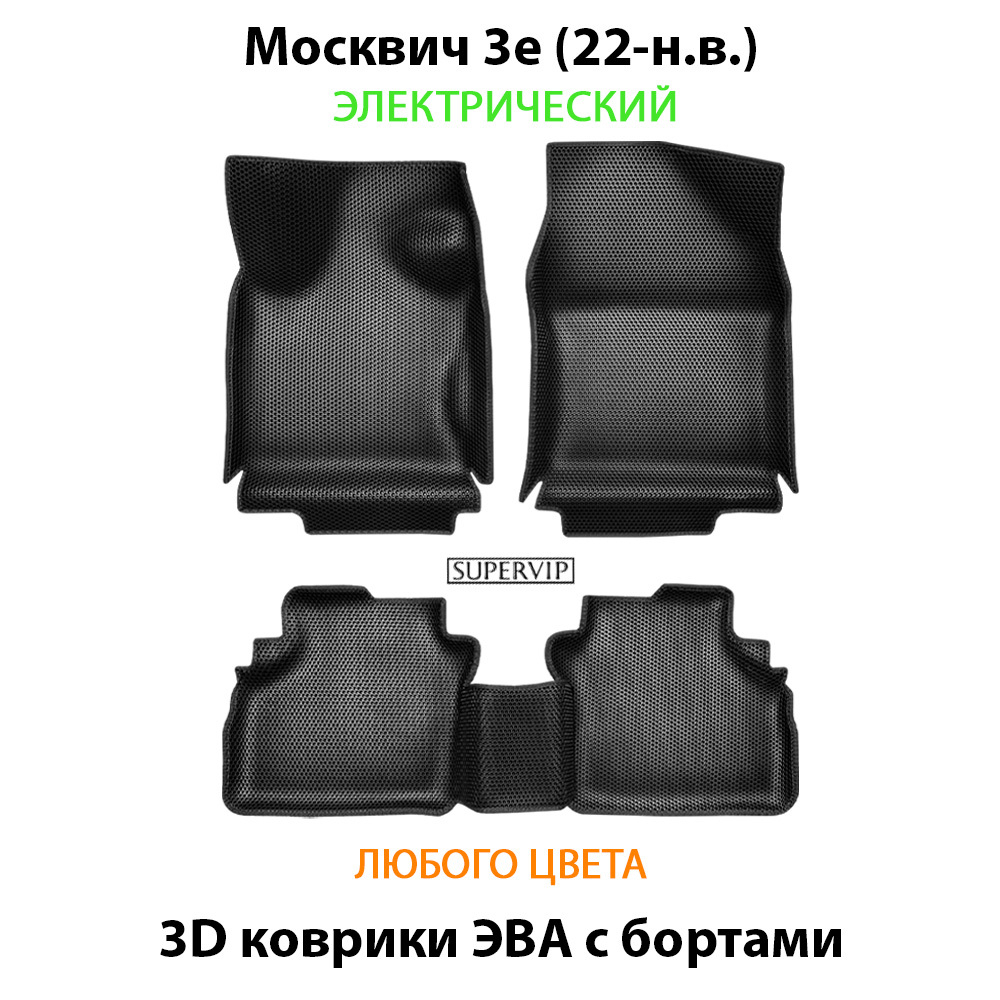 Москвич 3е (22-н.в.)
ЭЛЕКТРИЧЕСКИЙ

SUPERVIP

ЛЮБОГО ЦВЕТА

3D коврики ЭВА с бортами